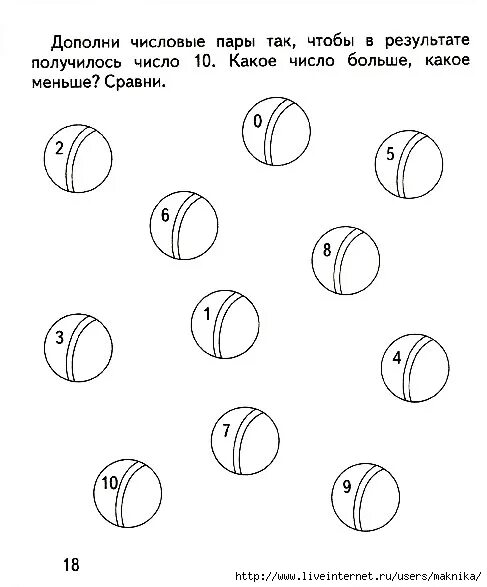 Дополни числовые пары так, чтобы в результате получилось число 10. Какое число больше, какое меньше? Сравни.

0

2

5

6

8

1

3

4

7

10

9

18

http://www.liveinternet.ru/users/maknika/